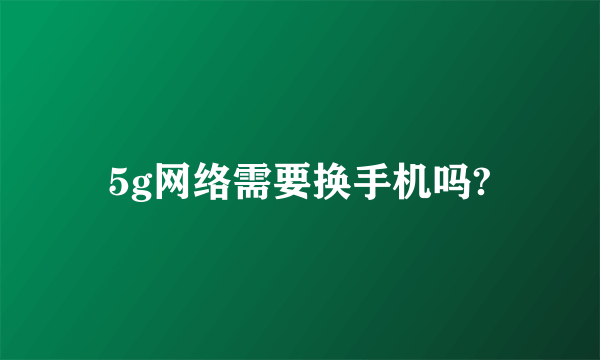 5g网络需要换手机吗?